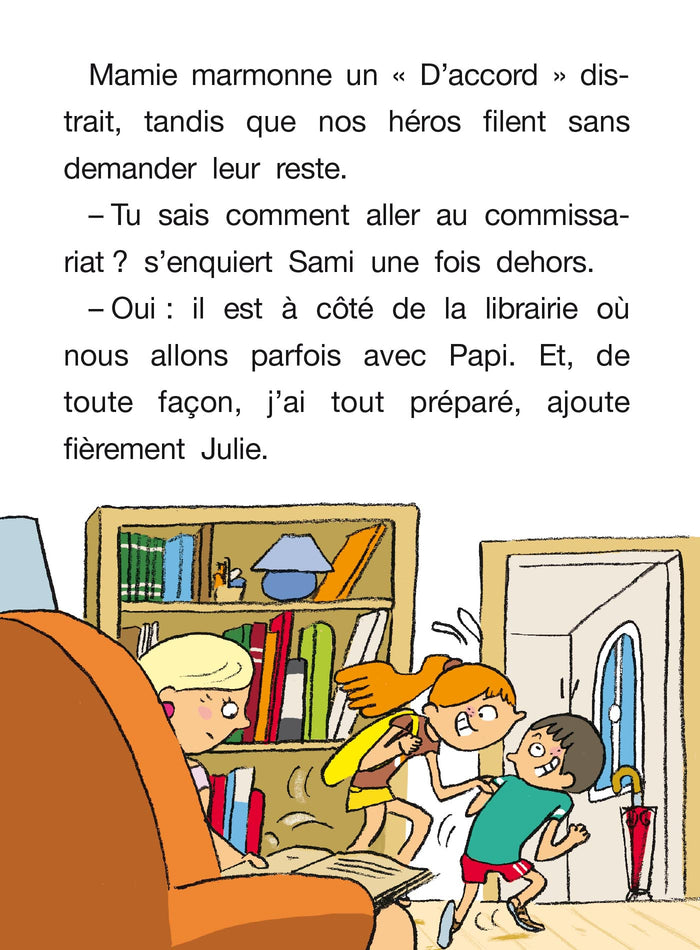 Mamie marmonne un « D'accord » distrait, tandis que nos héros filent sans demander leur reste.

– Tu sais comment aller au commissariat ? s'enquiert Sami une fois dehors.

– Oui : il est à côté de la librairie où nous allons parfois avec Papi. Et, de toute façon, j'ai tout préparé, ajoute fièrement Julie.